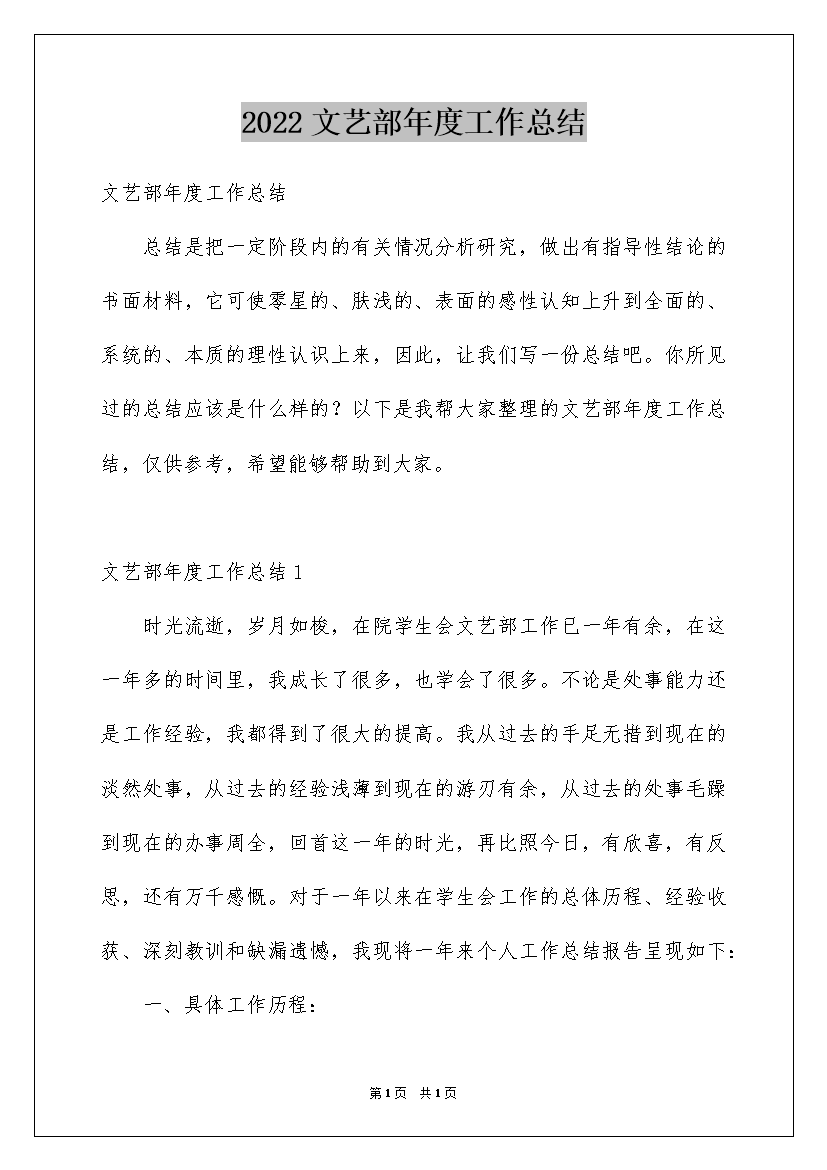 2022 文艺部年度工作总结

文艺部年度工作总结

总结是把一定阶段内的有关情况分析研究，做出有指导性结论的书面材料，它可使零星的、肤浅的、表面的感性认知上升到全面的、系统的、本质的理性认识上来，因此，让我们写一份总结吧。你所见过的总结应该是什么样的？以下是我帮大家整理的文艺部年度工作总结，仅供参考，希望能够帮助到大家。

文艺部年度工作总结 1

时光流逝，岁月如梭，在院学生会文艺部工作已一年有余，在这一年多的时间里，我成长了很多，也学会了很多。不论是处事能力还是工作经验，我都得到了很大的提高。我从过去的手足无措到现在的淡然处事，从过去的经验浅薄到现在的游刃有余，从过去的处事毛躁到现在的办事周全，回首这一年的时光，再比照今日，有欣喜，有反思，还有万千感慨。对于一年以来在学生会工作的总体历程、经验收获、深刻教训和缺漏遗憾，我现将一年来个人工作总结报告呈现如下：

一、具体工作历程：

第1页 共1页